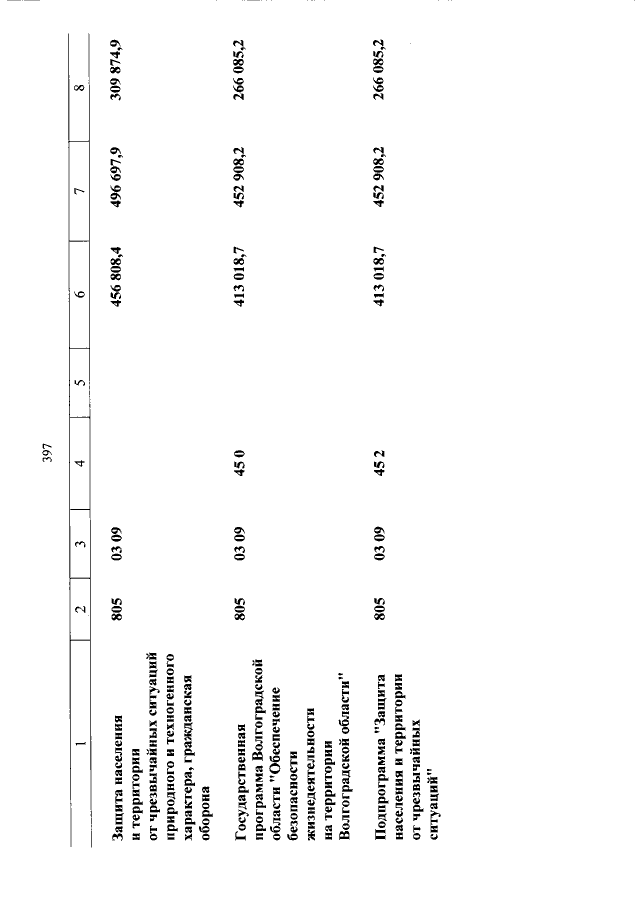 397

| 1 | 2 | 3 | 4 | 5 | 6 | 7 | 8 |
|---|---|---|---|---|---|---|---|
| Защита населения и территории от чрезвычайных ситуаций природного и техногенного характера, гражданская оборона | 805 | 03 09 | | | 456 808,4 | 496 697,9 | 309 874,9 |
| Государственная программа Волгоградской области "Обеспечение безопасности жизнедеятельности на территории Волгоградской области" | 805 | 03 09 | 45 0 | | 413 018,7 | 452 908,2 | 266 085,2 |
| Подпрограмма "Защита населения и территории от чрезвычайных ситуаций" | 805 | 03 09 | 45 2 | | 413 018,7 | 452 908,2 | 266 085,2 |